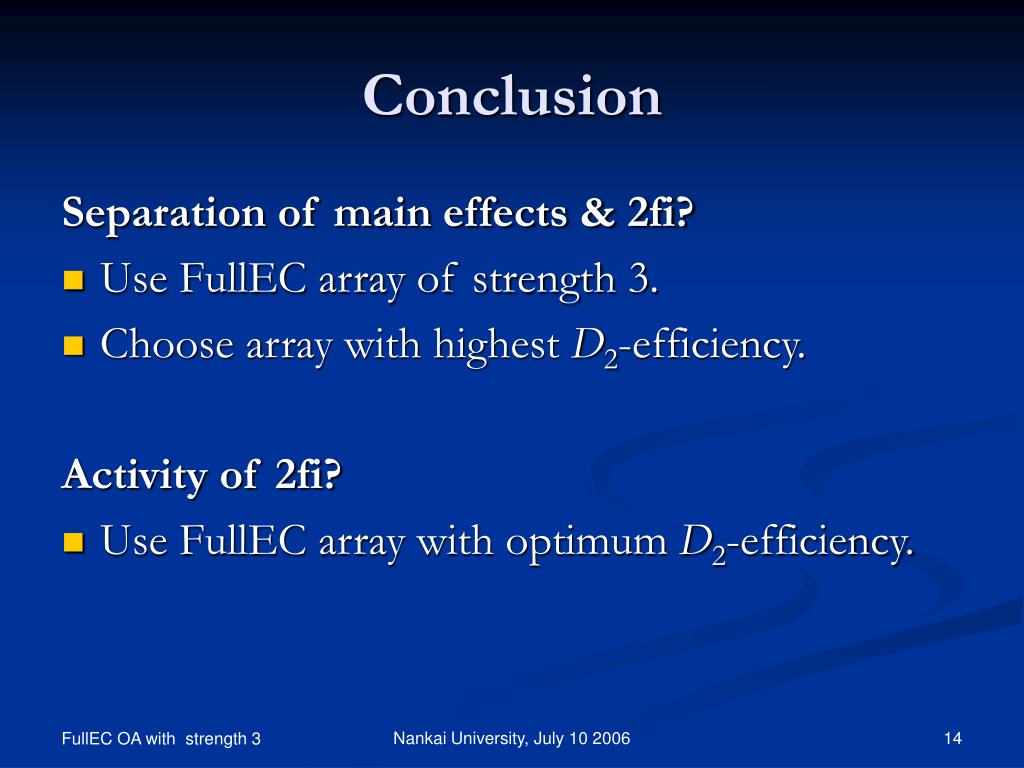 Conclusion

Separation of main effects & 2fi?

Use FullEC array of strength 3.

Choose array with highest $D_2$-efficiency.

Activity of 2fi?

Use FullEC array with optimum $D_2$-efficiency.

FullEC OA with strength 3

Nankai University, July 10 2006

14